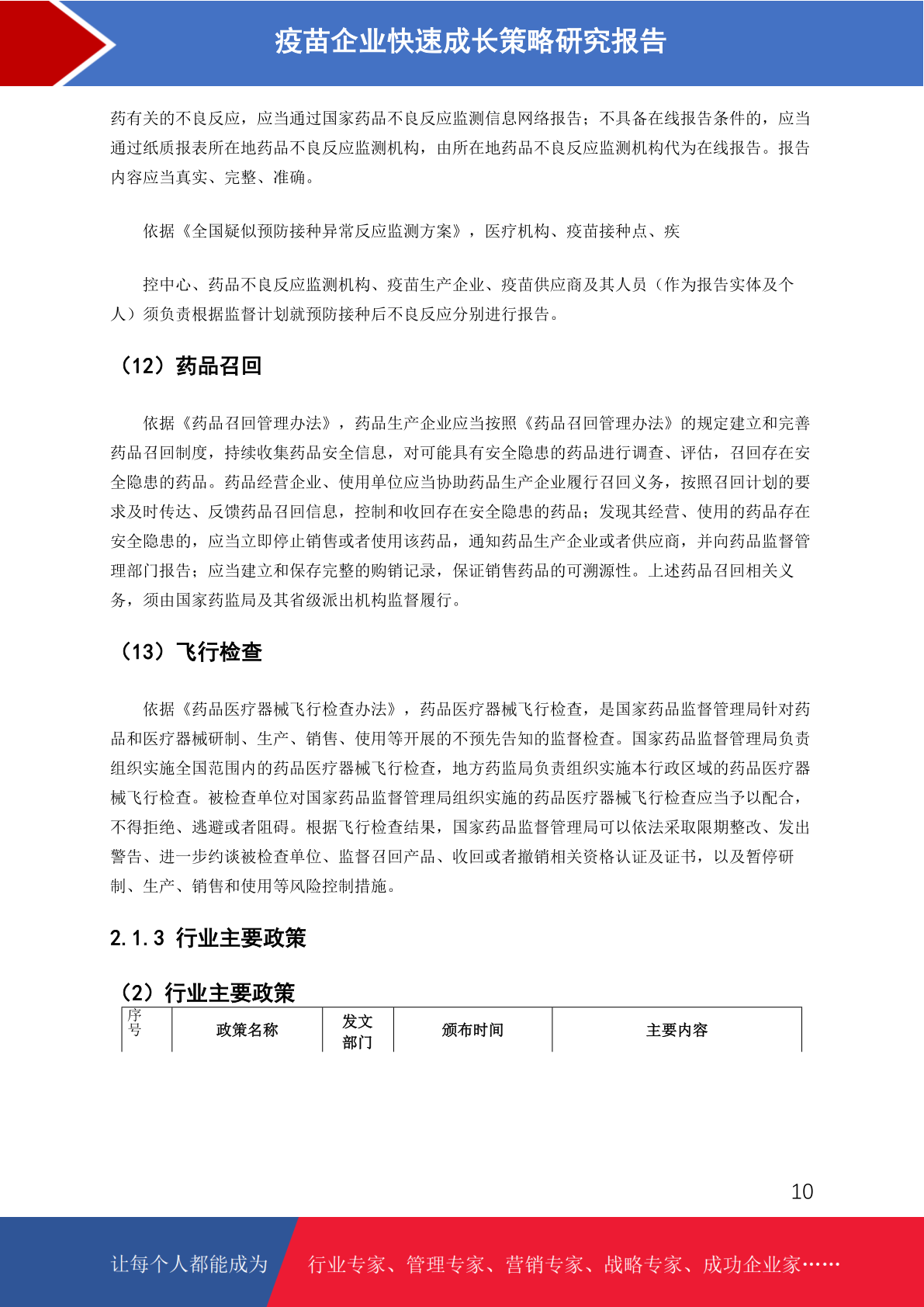 疫苗企业快速成长策略研究报告

药有关的不良反应，应当通过国家药品不良反应监测信息网络报告；不具备在线报告条件的，应当通过纸质报表所在地药品不良反应监测机构，由所在地药品不良反应监测机构代为在线报告。报告内容应当真实、完整、准确。

依据《全国疑似预防接种异常反应监测方案》，医疗机构、疫苗接种点、疾

控中心、药品不良反应监测机构、疫苗生产企业、疫苗供应商及其人员（作为报告实体及个人）须负责根据监督计划就预防接种后不良反应分别进行报告。

（12）药品召回

依据《药品召回管理办法》，药品生产企业应当按照《药品召回管理办法》的规定建立和完善药品召回制度，持续收集药品安全信息，对可能具有安全隐患的药品进行调查、评估，召回存在安全隐患的药品。药品经营企业、使用单位应当协助药品生产企业履行召回义务，按照召回计划的要求及时传达、反馈药品召回信息，控制和收回存在安全隐患的药品；发现其经营、使用的药品存在安全隐患的，应当立即停止销售或者使用该药品，通知药品生产企业或者供应商，并向药品监督管理部门报告；应当建立和保存完整的购销记录，保证销售药品的可溯源性。上述药品召回相关义务，须由国家药监局及其省级派出机构监督履行。

（13）飞行检查

依据《药品医疗器械飞行检查办法》，药品医疗器械飞行检查，是国家药品监督管理局针对药品和医疗器械研制、生产、销售、使用等开展的不预先告知的监督检查。国家药品监督管理局负责组织实施全国范围内的药品医疗器械飞行检查，地方药监局负责组织实施本行政区域的药品医疗器械飞行检查。被检查单位对国家药品监督管理局组织实施的药品医疗器械飞行检查应当予以配合，不得拒绝、逃避或者阻碍。根据飞行检查结果，国家药品监督管理局可以依法采取限期整改、发出警告、进一步约谈被检查单位、监督召回产品、收回或者撤销相关资格认证及证书，以及暂停研制、生产、销售和使用等风险控制措施。

2.1.3 行业主要政策

（2）行业主要政策

| 序号 | 政策名称 | 发文部门 | 颁布时间 | 主要内容 |
|---|---|---|---|---|

10

让每个人都能成为 行业专家、管理专家、营销专家、战略专家、成功企业家……